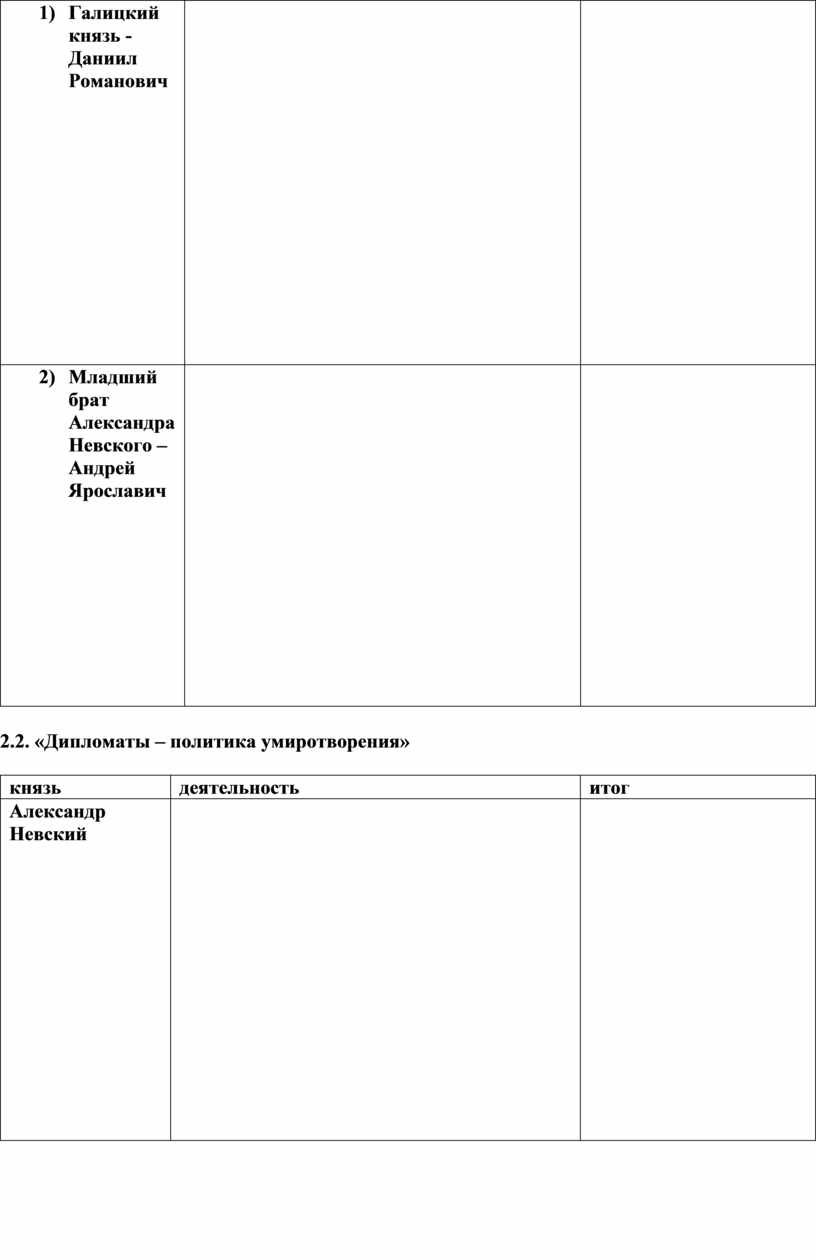 | | | |
|---|---|---|
| 1) Галицкий князь - Даниил Романович | | |
| 2) Младший брат Александра Невского – Андрей Ярославич | | |

2.2. «Дипломаты – политика умиротворения»

| князь | деятельность | итог |
|---|---|---|
| Александр Невский | | |